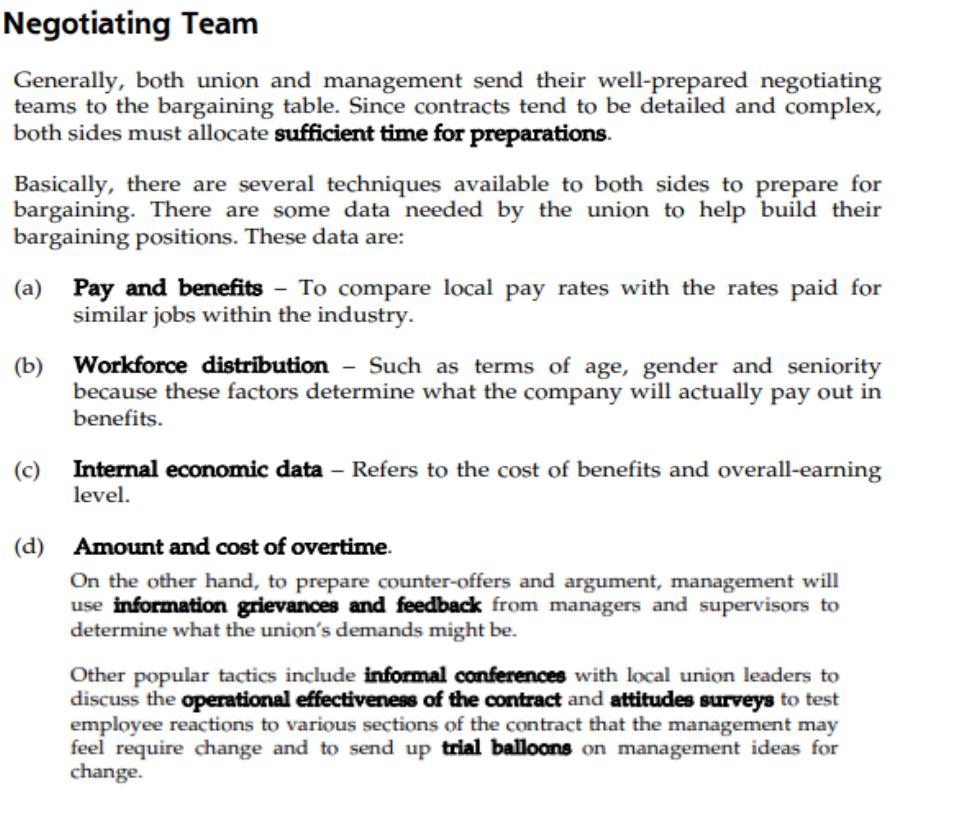 Negotiating Team

Generally, both union and management send their well-prepared negotiating teams to the bargaining table. Since contracts tend to be detailed and complex, both sides must allocate sufficient time for preparations.

Basically, there are several techniques available to both sides to prepare for bargaining. There are some data needed by the union to help build their bargaining positions. These data are:

(a) Pay and benefits – To compare local pay rates with the rates paid for similar jobs within the industry.

(b) Workforce distribution – Such as terms of age, gender and seniority because these factors determine what the company will actually pay out in benefits.

(c) Internal economic data – Refers to the cost of benefits and overall-earning level.

(d) Amount and cost of overtime.

On the other hand, to prepare counter-offers and argument, management will use information grievances and feedback from managers and supervisors to determine what the union's demands might be.

Other popular tactics include informal conferences with local union leaders to discuss the operational effectiveness of the contract and attitudes surveys to test employee reactions to various sections of the contract that the management may feel require change and to send up trial balloons on management ideas for change.